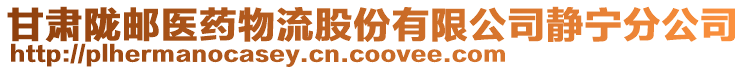 甘肃陇邮医药物流股份有限公司静宁分公司
http://plhermanocasey.cn.coovee.com